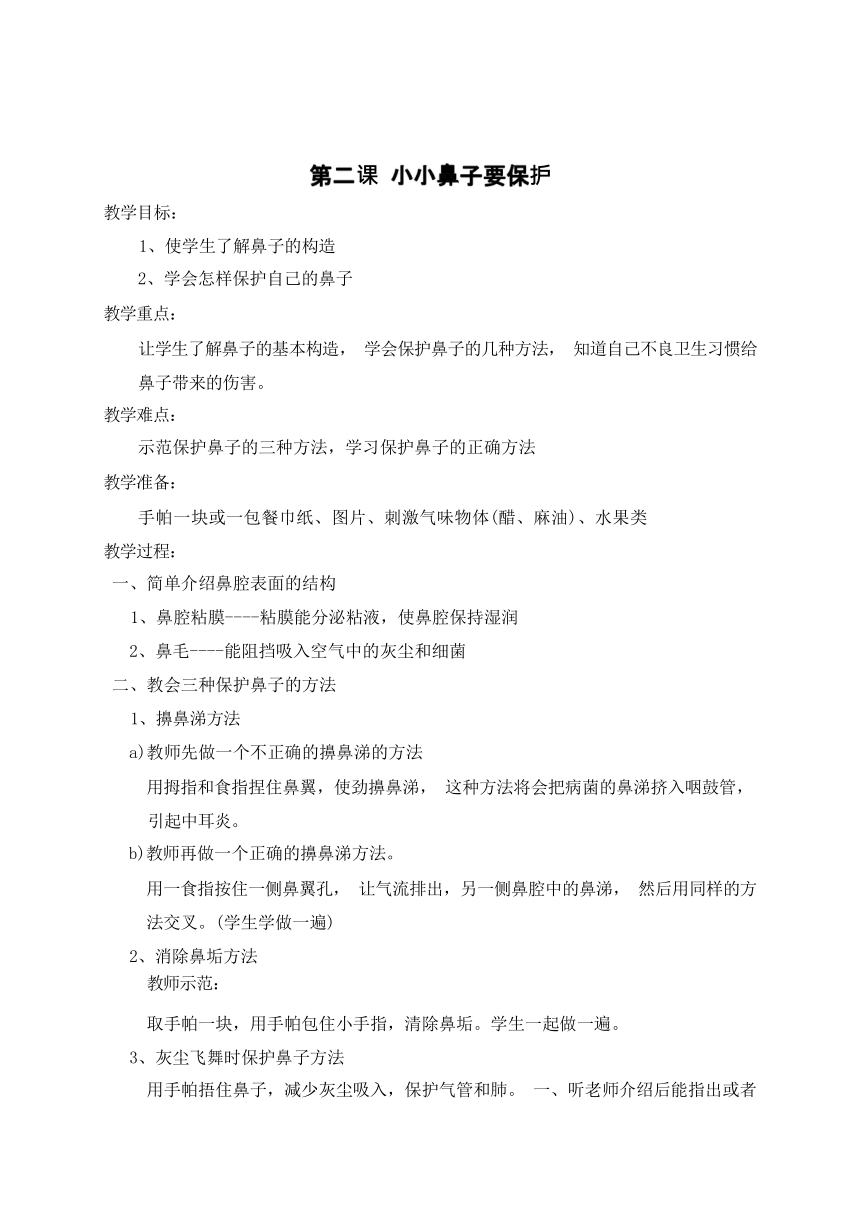 第二课 小小鼻子要保护

教学目标：

1、使学生了解鼻子的构造

2、学会怎样保护自己的鼻子

教学重点：

让学生了解鼻子的基本构造， 学会保护鼻子的几种方法， 知道自己不良卫生习惯给鼻子带来的伤害。

教学难点：

示范保护鼻子的三种方法，学习保护鼻子的正确方法

教学准备：

手帕一块或一包餐巾纸、图片、刺激气味物体(醋、麻油)、水果类

教学过程：

一、简单介绍鼻腔表面的结构

1、鼻腔粘膜----粘膜能分泌粘液，使鼻腔保持湿润

2、鼻毛----能阻挡吸入空气中的灰尘和细菌

二、教会三种保护鼻子的方法

1、擤鼻涕方法

a)教师先做一个不正确的擤鼻涕的方法

用拇指和食指捏住鼻翼，使劲擤鼻涕， 这种方法将会把病菌的鼻涕挤入咽鼓管，引起中耳炎。

b)教师再做一个正确的擤鼻涕方法。

用一食指按住一侧鼻翼孔， 让气流排出，另一侧鼻腔中的鼻涕， 然后用同样的方法交叉。(学生学做一遍)

2、消除鼻垢方法

教师示范：

取手帕一块，用手帕包住小手指，清除鼻垢。学生一起做一遍。

3、灰尘飞舞时保护鼻子方法

用手帕捂住鼻子，减少灰尘吸入，保护气管和肺。 一、听老师介绍后能指出或者